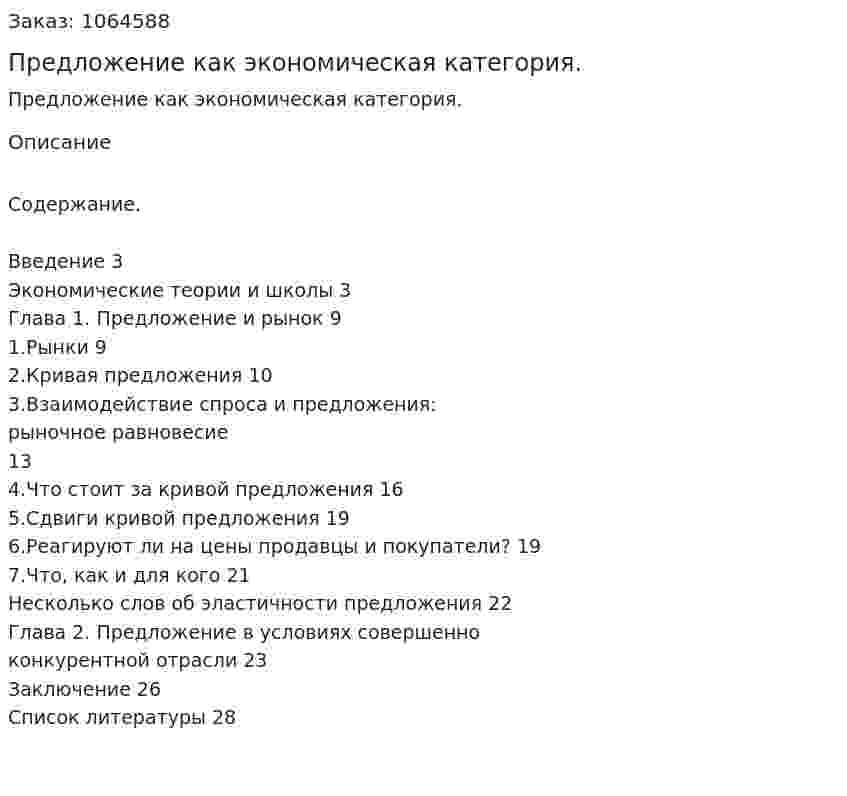 Заказ: 1064588

Предложение как экономическая категория.

Предложение как экономическая категория.

Описание

Содержание.

Введение 3
Экономические теории и школы 3
Глава 1. Предложение и рынок 9
1.Рынки 9
2.Кривая предложения 10
3.Взаимодействие спроса и предложения: рыночное равновесие
13
4.Что стоит за кривой предложения 16
5.Сдвиги кривой предложения 19
6.Реагируют ли на цены продавцы и покупатели? 19
7.Что, как и для кого 21
Несколько слов об эластичности предложения 22
Глава 2. Предложение в условиях совершенно конкурентной отрасли 23
Заключение 26
Список литературы 28